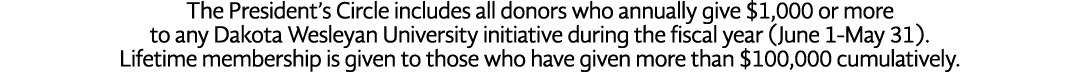 The President's Circle includes all donors who annually give \$1,000 or more to any Dakota Wesleyan University initiative during the fiscal year (June 1-May 31). Lifetime membership is given to those who have given more than \$100,000 cumulatively.